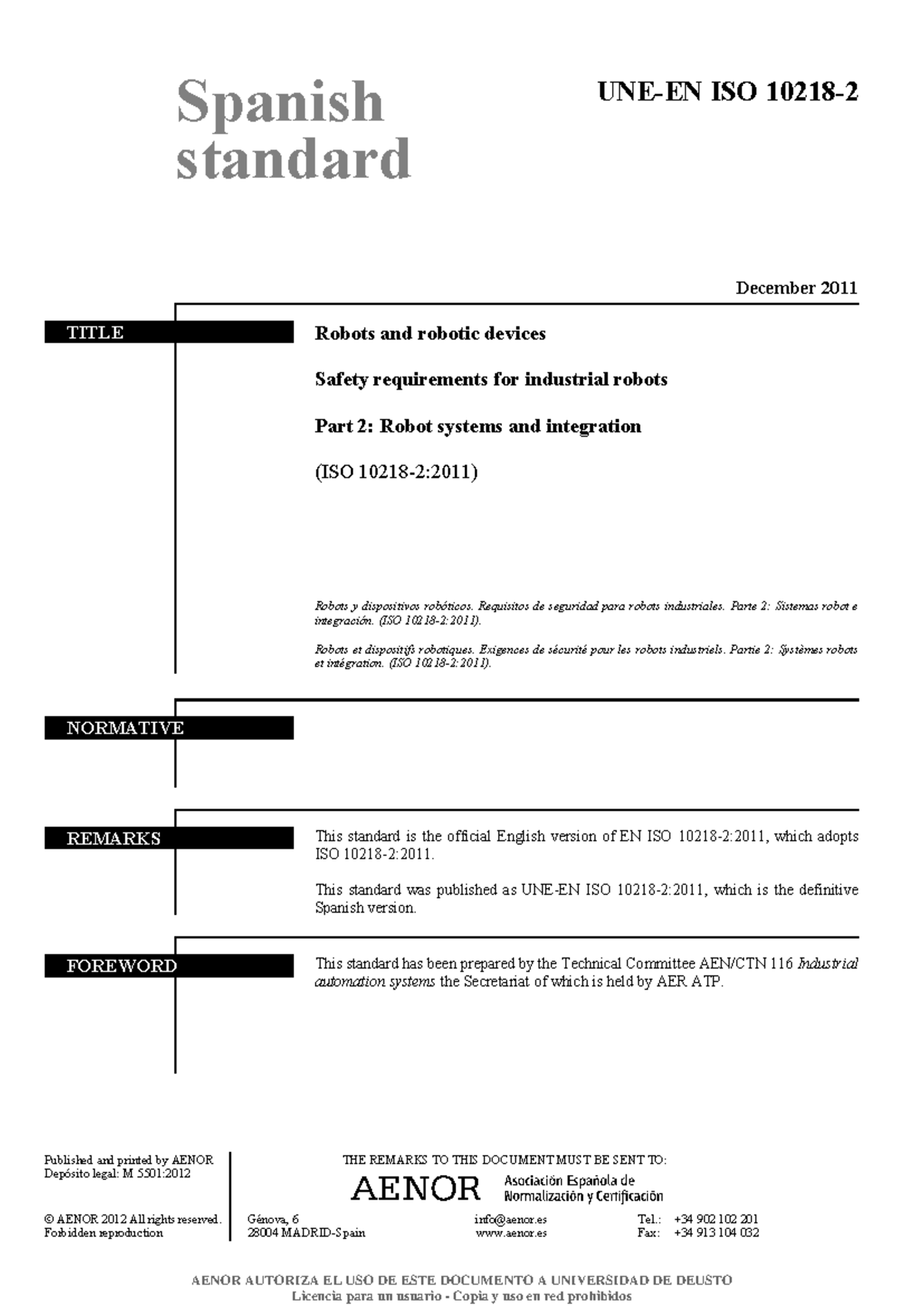 Spanish standard

UNE-EN ISO 10218-2

December 2011

TITLE

Robots and robotic devices

Safety requirements for industrial robots

Part 2: Robot systems and integration

(ISO 10218-2:2011)

Robots y dispositivos robóticos. Requisitos de seguridad para robots industriales. Parte 2: Sistemas robot e integración. (ISO 10218-2:2011).

Robots et dispositifs robotiques. Exigences de sécurité pour les robots industriels. Partie 2: Systèmes robots et intégration. (ISO 10218-2:2011).

NORMATIVE

REMARKS

This standard is the official English version of EN ISO 10218-2:2011, which adopts ISO 10218-2:2011.

This standard was published as UNE-EN ISO 10218-2:2011, which is the definitive Spanish version.

FOREWORD

This standard has been prepared by the Technical Committee AEN/CTN 116 Industrial automation systems the Secretariat of which is held by AER ATP.

Published and printed by AENOR
Depósito legal: M 5501:2012

© AENOR 2012 All rights reserved.
Forbidden reproduction

THE REMARKS TO THIS DOCUMENT MUST BE SENT TO:

AENOR Asociación Española de Normalización y Certificación

Génova, 6
28004 MADRID-Spain

info@aenor.es
www.aenor.es

Tel.: +34 902 102 201
Fax: +34 913 104 032

AENOR AUTORIZA EL USO DE ESTE DOCUMENTO A UNIVERSIDAD DE DEUSTO
Licencia para un usuario - Copia y uso en red prohibidos